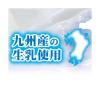 九州産の
生乳使用